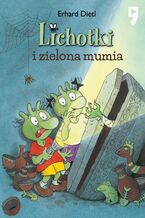 Erhard Dietl

Lichotki
i zielona mumia